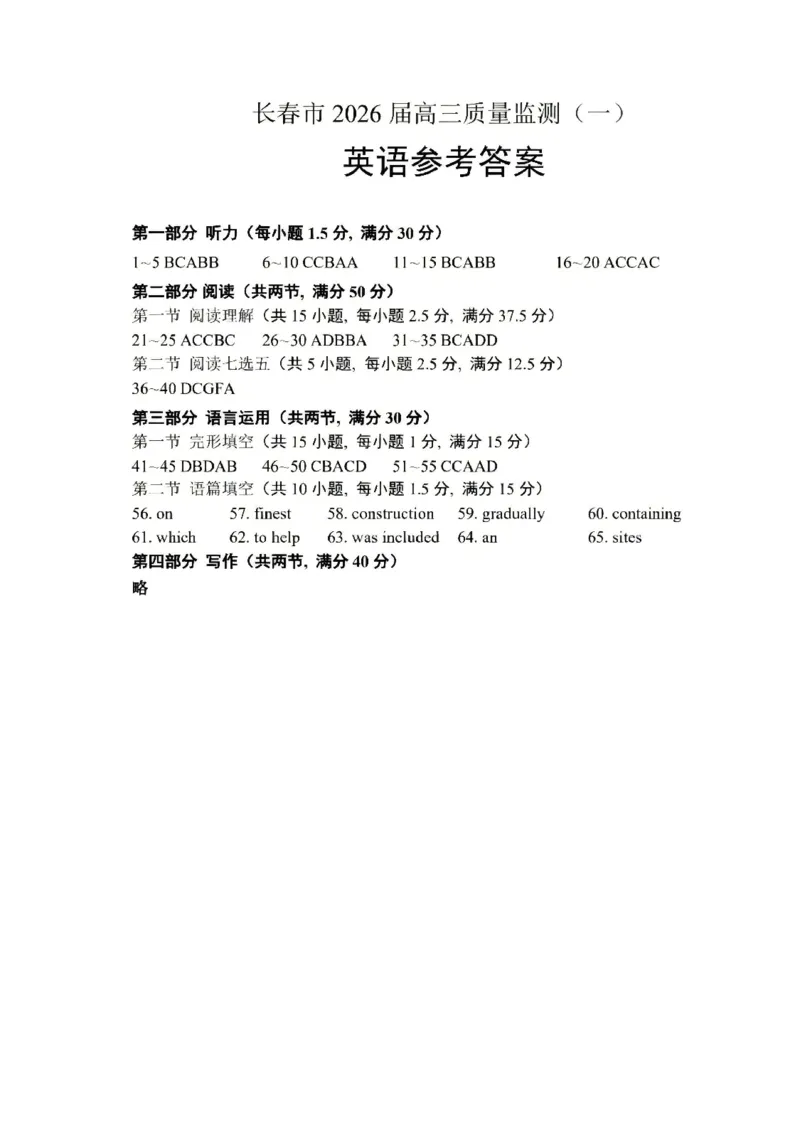 长春市 2026 届高三质量监测（一）

英语参考答案

第一部分 听力（每小题 1.5 分，满分 30 分）

1~5 BCABB　6~10 CCBAA　11~15 BCABB　16~20 ACCAC

第二部分 阅读（共两节，满分 50 分）

第一节 阅读理解（共 15 小题，每小题 2.5 分，满分 37.5 分）

21~25 ACCBC　26~30 ADBBA　31~35 BCADD

第二节 阅读七选五（共 5 小题，每小题 2.5 分，满分 12.5 分）

36~40 DCGFA

第三部分 语言运用（共两节，满分 30 分）

第一节 完形填空（共 15 小题，每小题 1 分，满分 15 分）

41~45 DBDAB　46~50 CBACD　51~55 CCAAD

第二节 语篇填空（共 10 小题，每小题 1.5 分，满分 15 分）

56. on　57. finest　58. construction　59. gradually　60. containing

61. which　62. to help　63. was included　64. an　65. sites

第四部分 写作（共两节，满分 40 分）

略